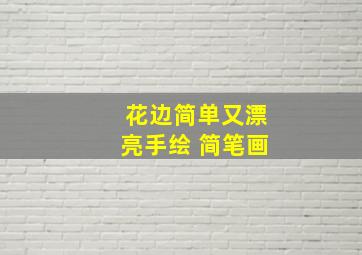 花边简单又漂亮手绘 简笔画